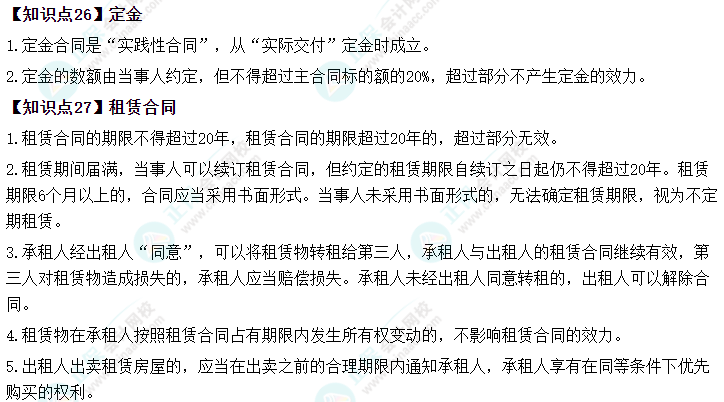 【知识点26】定金

1.定金合同是“实践性合同”，从“实际交付”定金时成立。

2.定金的数额由当事人约定，但不得超过主合同标的额的20%，超过部分不产生定金的效力。

【知识点27】租赁合同

1.租赁合同的期限不得超过20年，租赁合同的期限超过20年的，超过部分无效。

2.租赁期间届满，当事人可以续订租赁合同，但约定的租赁期限自续订之日起仍不得超过20年。租赁期限6个月以上的，合同应当采用书面形式。当事人未采用书面形式的，无法确定租赁期限，视为不定期租赁。

3.承租人经出租人“同意”，可以将租赁物转租给第三人，承租人与出租人的租赁合同继续有效，第三人对租赁物造成损失的，承租人应当赔偿损失。承租人未经出租人同意转租的，出租人可以解除合同。

4.租赁物在承租人按照租赁合同占有期限内发生所有权变动的，不影响租赁合同的效力。

5.出租人出卖租赁房屋的，应当在出卖之前的合理期限内通知承租人，承租人享有在同等条件下优先购买的权利。